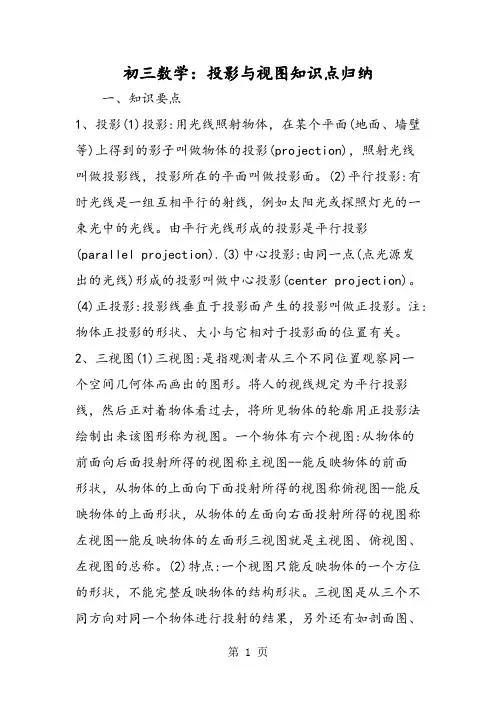 初三数学：投影与视图知识点归纳

一、知识要点

1、投影(1)投影:用光线照射物体，在某个平面(地面、墙壁等)上得到的影子叫做物体的投影(projection)，照射光线叫做投影线，投影所在的平面叫做投影面。(2)平行投影:有时光线是一组互相平行的射线，例如太阳光或探照灯光的一束光中的光线。由平行光线形成的投影是平行投影(parallel projection).(3)中心投影:由同一点(点光源发出的光线)形成的投影叫做中心投影(center projection)。(4)正投影:投影线垂直于投影面产生的投影叫做正投影。注:物体正投影的形状、大小与它相对于投影面的位置有关。

2、三视图(1)三视图:是指观测者从三个不同位置观察同一个空间几何体而画出的图形。将人的视线规定为平行投影线，然后正对着物体看过去，将所见物体的轮廓用正投影法绘制出来该图形称为视图。一个物体有六个视图:从物体的前面向后面投射所得的视图称主视图--能反映物体的前面形状，从物体的上面向下面投射所得的视图称俯视图--能反映物体的上面形状，从物体的左面向右面投射所得的视图称左视图--能反映物体的左面形三视图就是主视图、俯视图、左视图的总称。(2)特点:一个视图只能反映物体的一个方位的形状，不能完整反映物体的结构形状。三视图是从三个不同方向对同一个物体进行投射的结果，另外还有如剖面图、

第 1 页